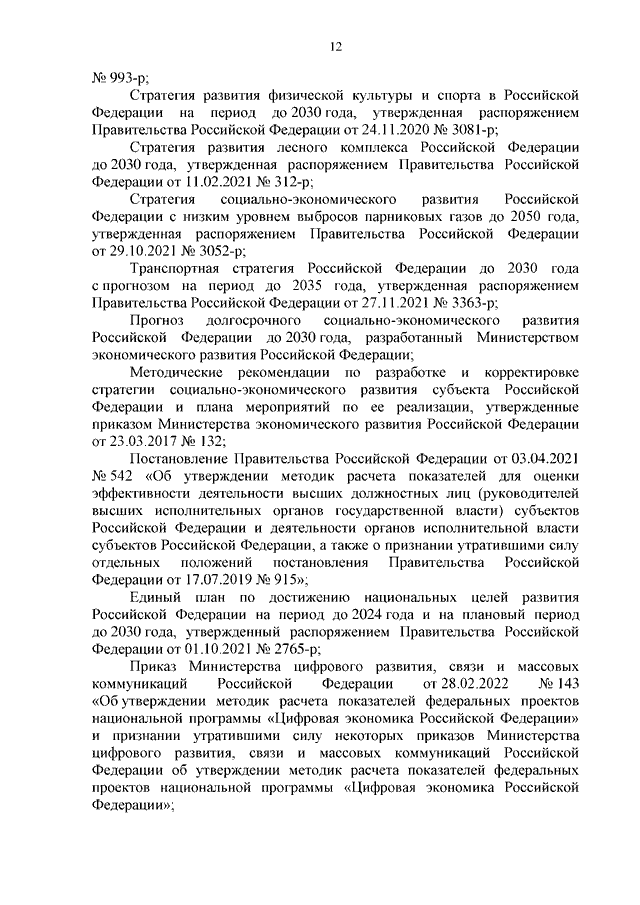 12

№ 993-р;

Стратегия развития физической культуры и спорта в Российской Федерации на период до 2030 года, утвержденная распоряжением Правительства Российской Федерации от 24.11.2020 № 3081-р;

Стратегия развития лесного комплекса Российской Федерации до 2030 года, утвержденная распоряжением Правительства Российской Федерации от 11.02.2021 № 312-р;

Стратегия социально-экономического развития Российской Федерации с низким уровнем выбросов парниковых газов до 2050 года, утвержденная распоряжением Правительства Российской Федерации от 29.10.2021 № 3052-р;

Транспортная стратегия Российской Федерации до 2030 года с прогнозом на период до 2035 года, утвержденная распоряжением Правительства Российской Федерации от 27.11.2021 № 3363-р;

Прогноз долгосрочного социально-экономического развития Российской Федерации до 2030 года, разработанный Министерством экономического развития Российской Федерации;

Методические рекомендации по разработке и корректировке стратегии социально-экономического развития субъекта Российской Федерации и плана мероприятий по ее реализации, утвержденные приказом Министерства экономического развития Российской Федерации от 23.03.2017 № 132;

Постановление Правительства Российской Федерации от 03.04.2021 № 542 «Об утверждении методик расчета показателей для оценки эффективности деятельности высших должностных лиц (руководителей высших исполнительных органов государственной власти) субъектов Российской Федерации и деятельности органов исполнительной власти субъектов Российской Федерации, а также о признании утратившими силу отдельных положений постановления Правительства Российской Федерации от 17.07.2019 № 915»;

Единый план по достижению национальных целей развития Российской Федерации на период до 2024 года и на плановый период до 2030 года, утвержденный распоряжением Правительства Российской Федерации от 01.10.2021 № 2765-р;

Приказ Министерства цифрового развития, связи и массовых коммуникаций Российской Федерации от 28.02.2022 № 143 «Об утверждении методик расчета показателей федеральных проектов национальной программы «Цифровая экономика Российской Федерации» и признании утратившими силу некоторых приказов Министерства цифрового развития, связи и массовых коммуникаций Российской Федерации об утверждении методик расчета показателей федеральных проектов национальной программы «Цифровая экономика Российской Федерации»;